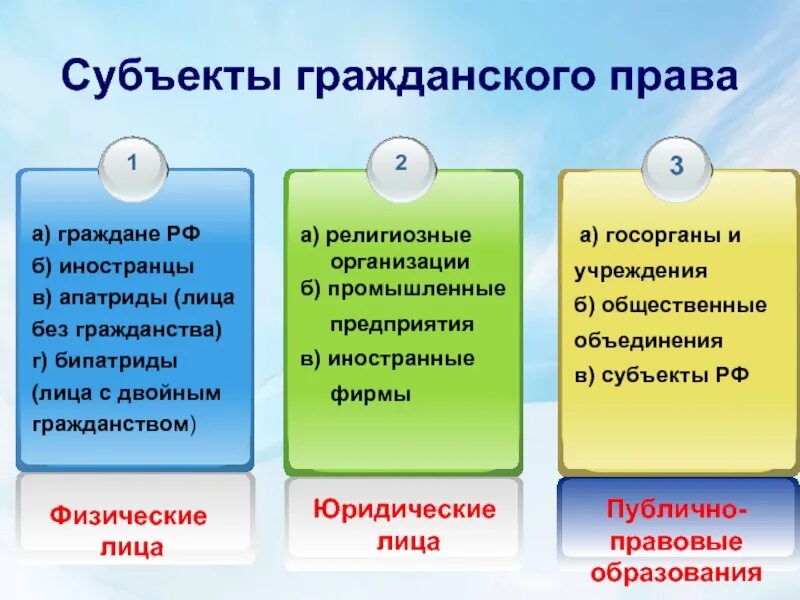 Субъекты гражданского права

1

а) граждане РФ
б) иностранцы
в) апатриды (лица без гражданства)
г) бипатриды (лица с двойным гражданством)

Физические лица

2

а) религиозные организации
б) промышленные предприятия
в) иностранные фирмы

Юридические лица

3

а) госорганы и учреждения
б) общественные объединения
в) субъекты РФ

Публично-правовые образования